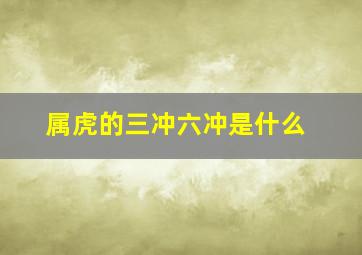 属虎的三冲六冲是什么